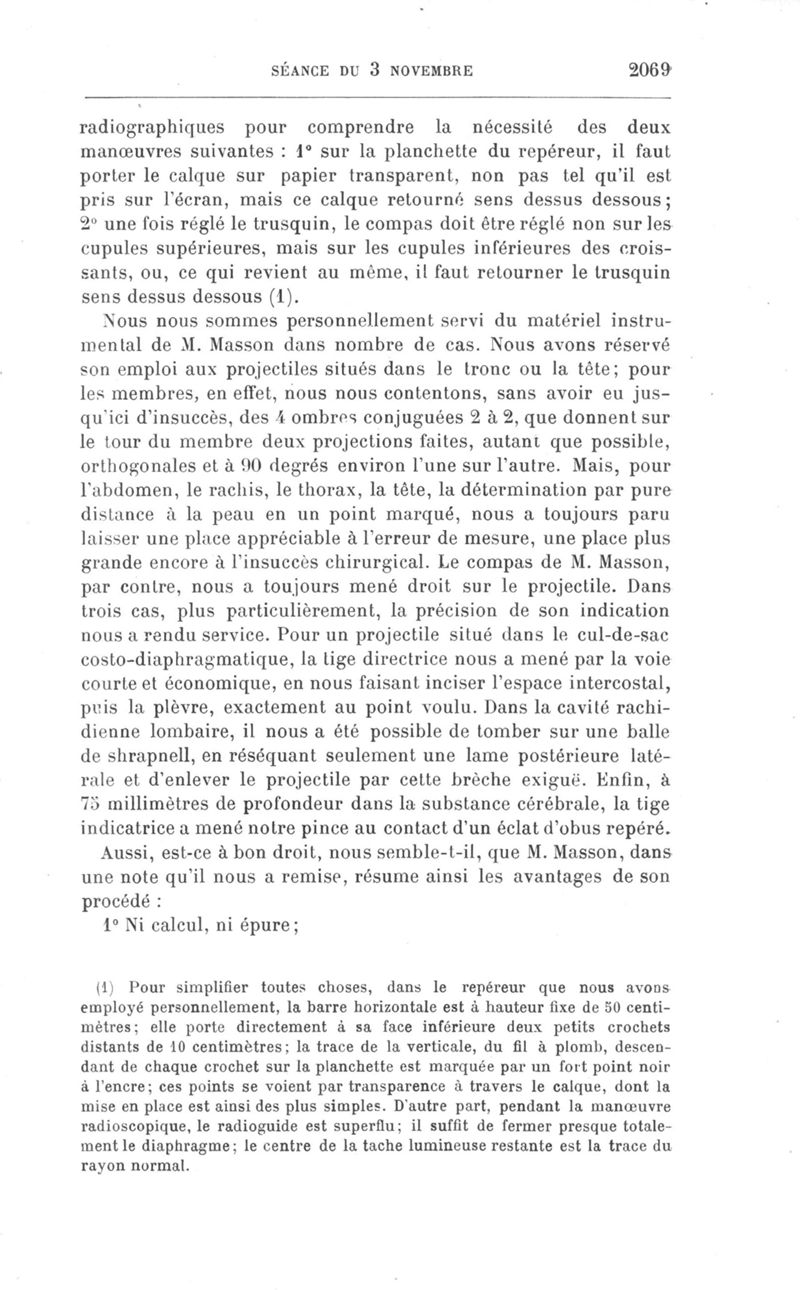 SÉANCE DU 3 NOVEMBRE 2069

radiographiques pour comprendre la nécessité des deux manœuvres suivantes : 1° sur la planchette du repéreur, il faut porter le calque sur papier transparent, non pas tel qu'il est pris sur l'écran, mais ce calque retourné sens dessus dessous; 2° une fois réglé le trusquin, le compas doit être réglé non sur les cupules supérieures, mais sur les cupules inférieures des croissants, ou, ce qui revient au même, il faut retourner le trusquin sens dessus dessous (1).

Nous nous sommes personnellement servi du matériel instrumental de M. Masson dans nombre de cas. Nous avons réservé son emploi aux projectiles situés dans le tronc ou la tête; pour les membres, en effet, nous nous contentons, sans avoir eu jusqu'ici d'insuccès, des 4 ombres conjuguées 2 à 2, que donnent sur le tour du membre deux projections faites, autant que possible, orthogonales et à 90 degrés environ l'une sur l'autre. Mais, pour l'abdomen, le rachis, le thorax, la tête, la détermination par pure distance à la peau en un point marqué, nous a toujours paru laisser une place appréciable à l'erreur de mesure, une place plus grande encore à l'insuccès chirurgical. Le compas de M. Masson, par contre, nous a toujours mené droit sur le projectile. Dans trois cas, plus particulièrement, la précision de son indication nous a rendu service. Pour un projectile situé dans le cul-de-sac costo-diaphragmatique, la tige directrice nous a mené par la voie courte et économique, en nous faisant inciser l'espace intercostal, puis la plèvre, exactement au point voulu. Dans la cavité rachidienne lombaire, il nous a été possible de tomber sur une balle de shrapnell, en réséquant seulement une lame postérieure latérale et d'enlever le projectile par cette brèche exiguë. Enfin, à 75 millimètres de profondeur dans la substance cérébrale, la tige indicatrice a mené notre pince au contact d'un éclat d'obus repéré.

Aussi, est-ce à bon droit, nous semble-t-il, que M. Masson, dans une note qu'il nous a remise, résume ainsi les avantages de son procédé :

1° Ni calcul, ni épure;

(1) Pour simplifier toutes choses, dans le repéreur que nous avons employé personnellement, la barre horizontale est à hauteur fixe de 50 centimètres; elle porte directement à sa face inférieure deux petits crochets distants de 10 centimètres; la trace de la verticale, du fil à plomb, descendant de chaque crochet sur la planchette est marquée par un fort point noir à l'encre; ces points se voient par transparence à travers le calque, dont la mise en place est ainsi des plus simples. D'autre part, pendant la manœuvre radioscopique, le radioguide est superflu; il suffit de fermer presque totalement le diaphragme; le centre de la tache lumineuse restante est la trace du rayon normal.